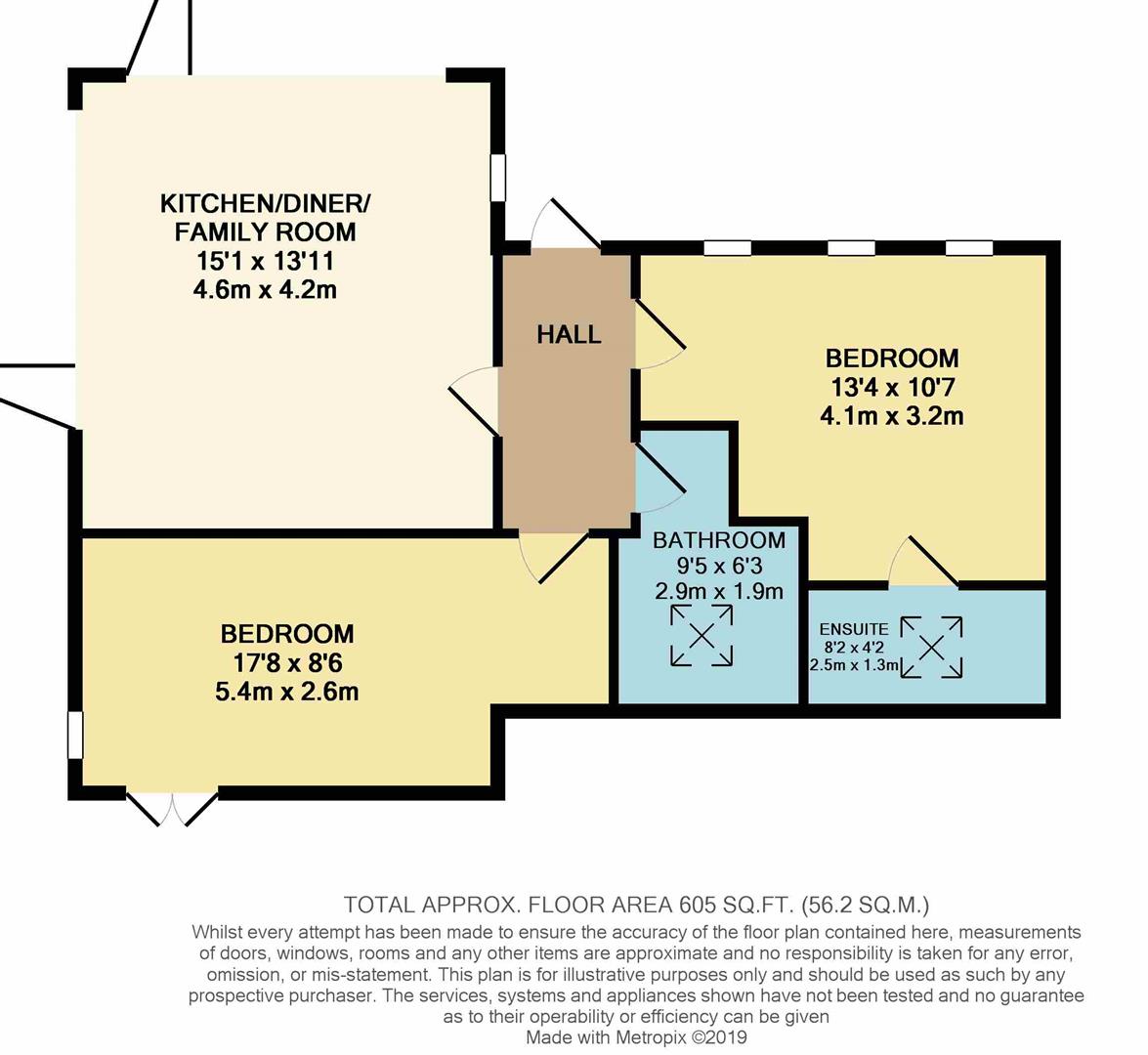 KITCHEN/DINER/
FAMILY ROOM
15'1 x 13'11
4.6m x 4.2m

HALL

BEDROOM
13'4 x 10'7
4.1m x 3.2m

BATHROOM
9'5 x 6'3
2.9m x 1.9m

ENSUITE
8'2 x 4'2
2.5m x 1.3m

BEDROOM
17'8 x 8'6
5.4m x 2.6m

TOTAL APPROX. FLOOR AREA 605 SQ.FT. (56.2 SQ.M.)
Whilst every attempt has been made to ensure the accuracy of the floor plan contained here, measurements of doors, windows, rooms and any other items are approximate and no responsibility is taken for any error, omission, or mis-statement. This plan is for illustrative purposes only and should be used as such by any prospective purchaser. The services, systems and appliances shown have not been tested and no guarantee as to their operability or efficiency can be given
Made with Metropix ©2019